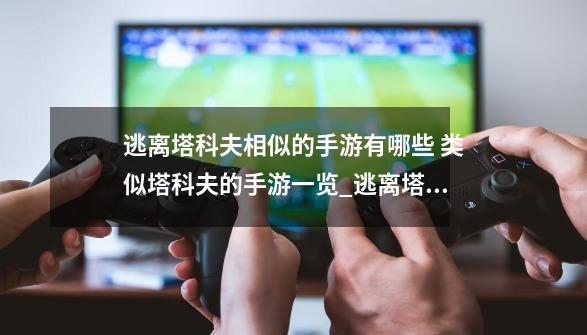 逃离塔科夫相似的手游有哪些 类似塔科夫的手游一览_逃离塔...